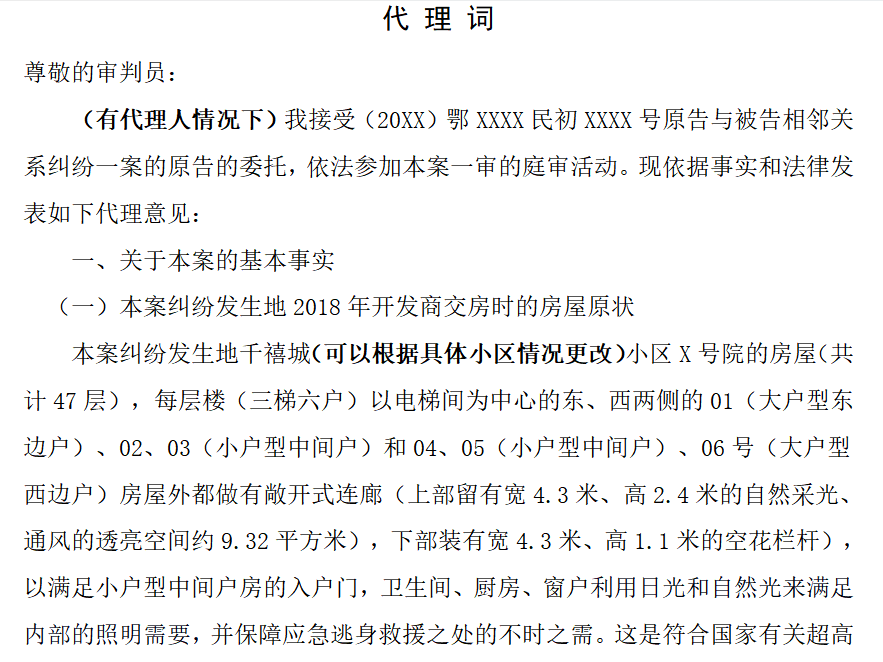 代理词

尊敬的审判员：

（有代理人情况下）我接受（20XX）鄂XXXX民初XXXX号原告与被告相邻关系纠纷一案的原告的委托，依法参加本案一审的庭审活动。现依据事实和法律发表如下代理意见：

一、关于本案的基本事实

（一）本案纠纷发生地2018年开发商交房时的房屋原状

本案纠纷发生地千禧城（可以根据具体小区情况更改）小区X号院的房屋（共计47层），每层楼（三梯六户）以电梯间为中心的东、西两侧的01（大户型东边户）、02、03（小户型中间户）和04、05（小户型中间户）、06号（大户型西边户）房屋外都做有敞开式连廊（上部留有宽4.3米、高2.4米的自然采光、通风的透亮空间约9.32平方米），下部装有宽4.3米、高1.1米的空花栏杆），以满足小户型中间户房的入户门，卫生间、厨房、窗户利用日光和自然光来满足内部的照明需要，并保障应急逃身救援之处的不时之需。这是符合国家有关超高